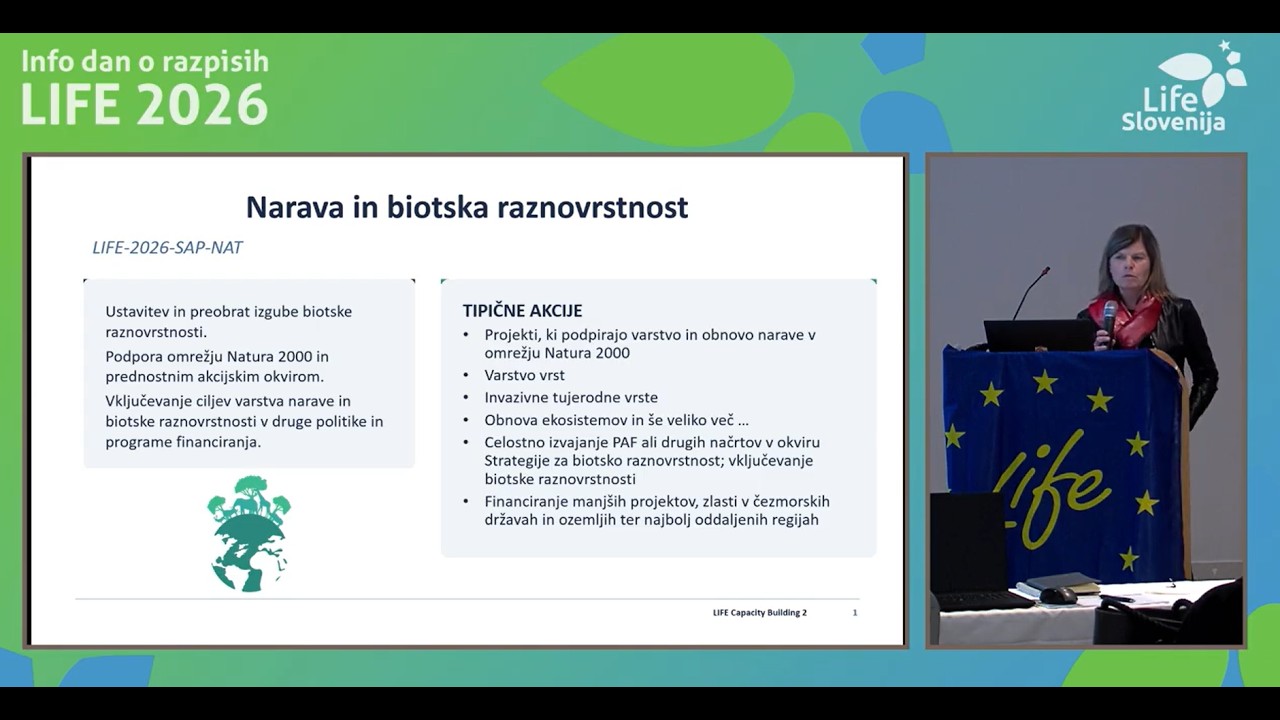 Info dan o razpisih
LIFE 2026

Life Slovenija

Narava in biotska raznovrstnost

LIFE-2026-SAP-NAT

Ustavitev in preobrat izgube biotske raznovrstnosti.

Podpora omrežju Natura 2000 in prednostnim akcijskim okvirom.

Vključevanje ciljev varstva narave in biotske raznovrstnosti v druge politike in programe financiranja.

TIPIČNE AKCIJE

• Projekti, ki podpirajo varstvo in obnovo narave v omrežju Natura 2000
• Varstvo vrst
• Invazivne tujerodne vrste
• Obnova ekosistemov in še veliko več …
• Celostno izvajanje PAF ali drugih načrtov v okviru Strategije za biotsko raznovrstnost; vključevanje biotske raznovrstnosti
• Financiranje manjših projektov, zlasti v čezmorskih državah in ozemljih ter najbolj oddaljenih regijah

LIFE Capacity Building 2 1

life